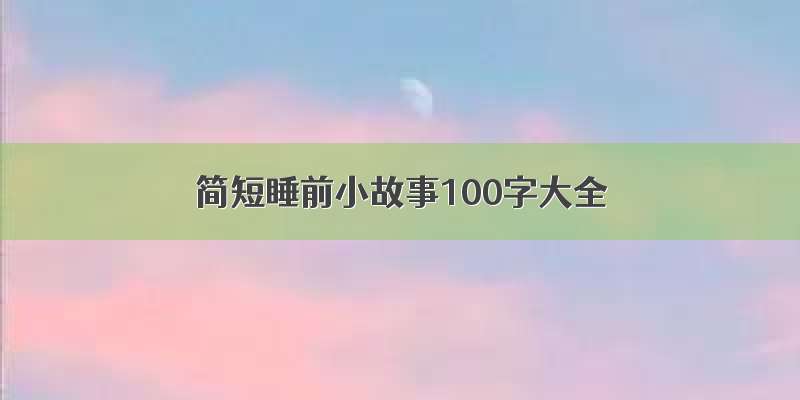 简短睡前小故事100字大全